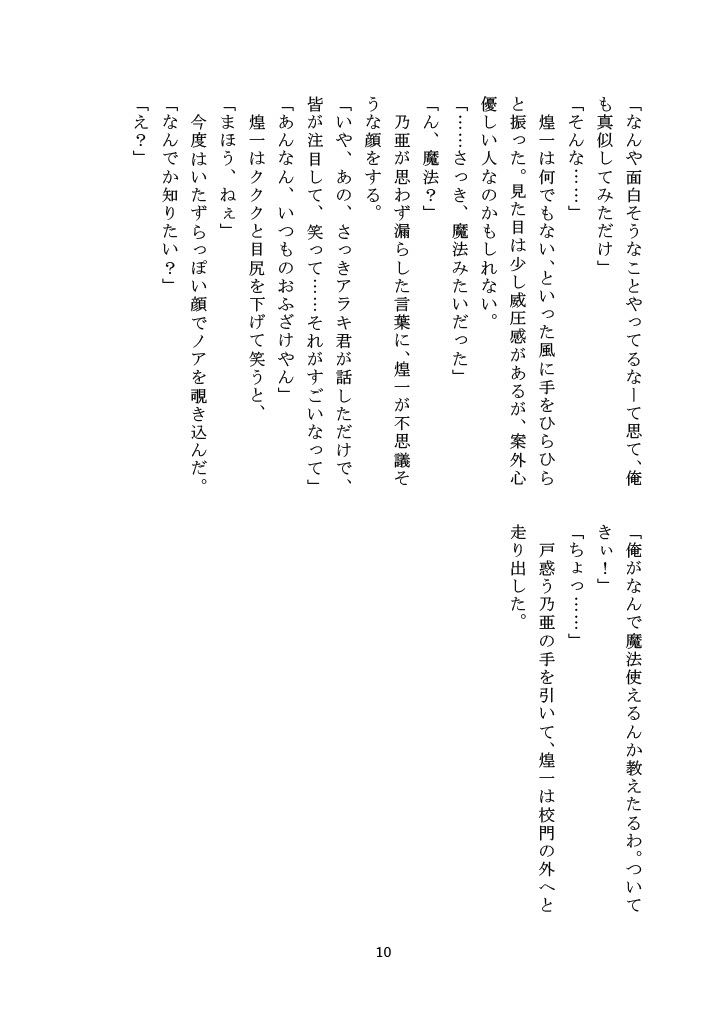 「なんや面白そうなことやってるなーて思て、俺も真似してみただけ」
「そんな……」
煌一は何でもない、といった風に手をひらひらと振った。見た目は少し威圧感があるが、案外心優しい人なのかもしれない。
「……さっき、魔法みたいだった」
「ん、魔法？」
乃亜が思わず漏らした言葉に、煌一が不思議そうな顔をする。
「いや、あの、さっきアラキ君が話しただけで、皆が注目して、笑って……それがすごいなって」
「あんなん、いつものおふざけやん」
煌一はククと目尻を下げて笑うと、
「まほう、ねぇ」
今度はいたずらっぽい顔でノアを覗き込んだ。
「なんでか知りたい？」
「え？」
「俺がなんで魔法使えるんか教えたるわ。ついてきぃ！」
「ちょっ……」
戸惑う乃亜の手を引いて、煌一は校門の外へと走り出した。

10